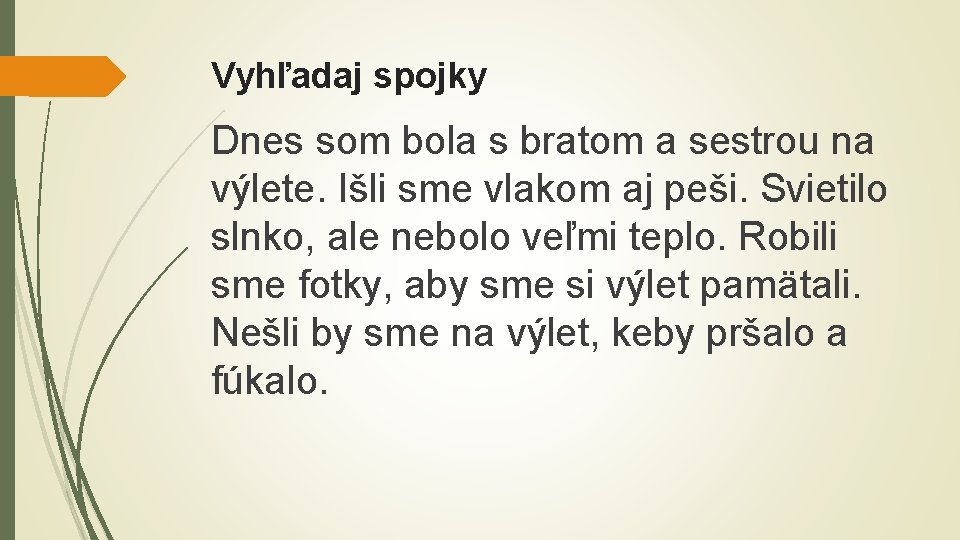 Vyhľadaj spojky

Dnes som bola s bratom a sestrou na výlete. Išli sme vlakom aj peši. Svietilo slnko, ale nebolo veľmi teplo. Robili sme fotky, aby sme si výlet pamätali. Nešli by sme na výlet, keby pršalo a fúkalo.